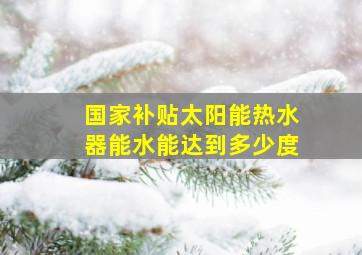 国家补贴太阳能热水器能水能达到多少度